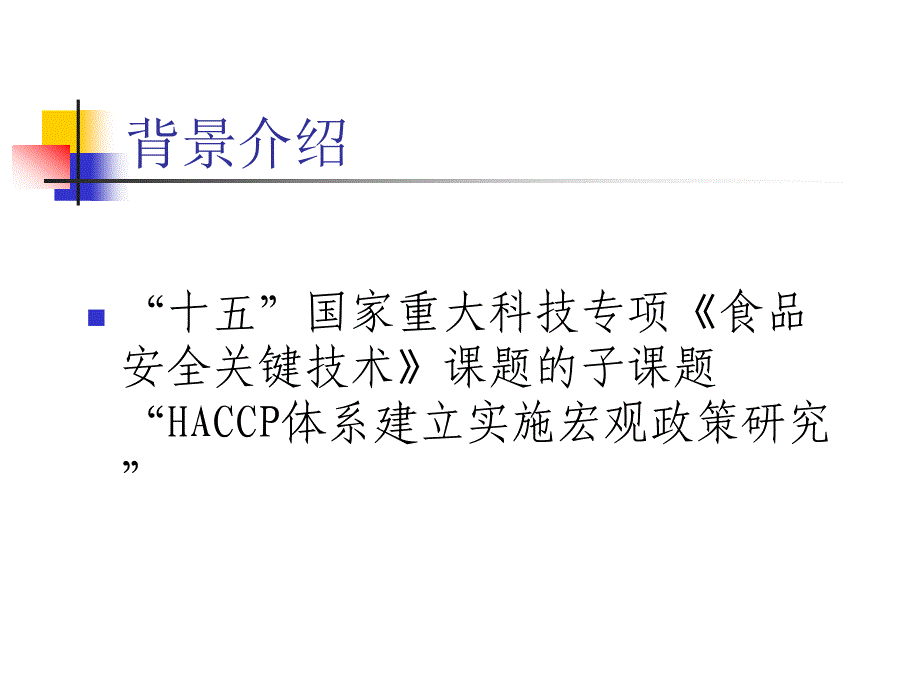 背景介绍

“十五”国家重大科技专项《食品安全关键技术》课题的子课题“HACCP体系建立实施宏观政策研究”